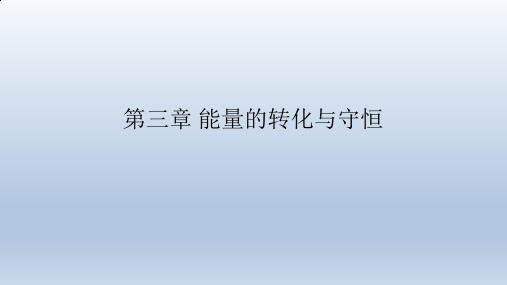 第三章 能量的转化与守恒